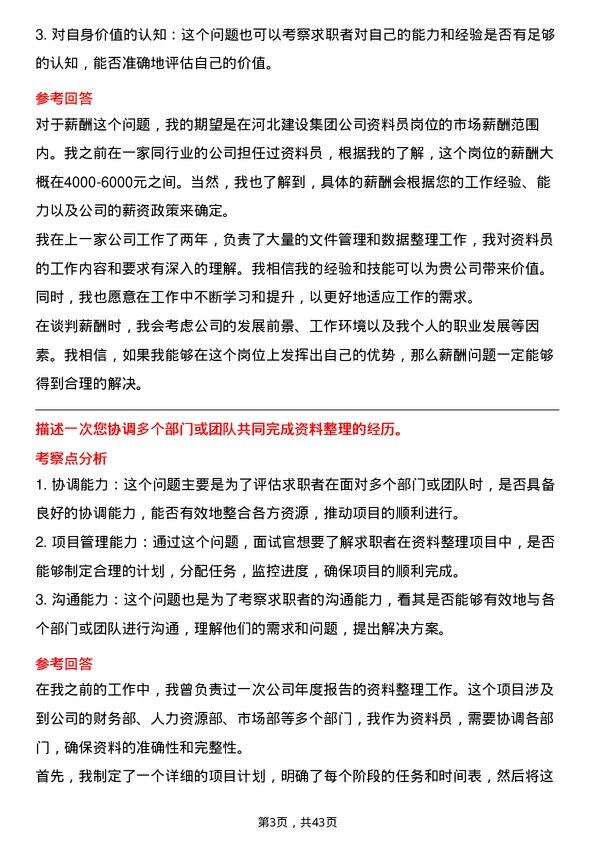 3. 对自身价值的认知：这个问题也可以考察求职者对自己的能力和经验是否有足够的认知，能否准确地评估自己的价值。

参考回答

对于薪酬这个问题，我的期望是在河北建设集团公司资料员岗位的市场薪酬范围内。我之前在一家同行业的公司担任过资料员，根据我的了解，这个岗位的薪酬大概在4000-6000元之间。当然，我也了解到，具体的薪酬会根据您的工作经验、能力以及公司的薪资政策来确定。

我在上一家公司工作了两年，负责了大量的文件管理和数据整理工作，我对资料员的工作内容和要求有深入的理解。我相信我的经验和技能可以为贵公司带来价值。同时，我也愿意在工作中不断学习和提升，以更好地适应工作的需求。

在谈判薪酬时，我会考虑公司的发展前景、工作环境以及我个人的职业发展等因素。我相信，如果我能够在这个岗位上发挥出自己的优势，那么薪酬问题一定能够得到合理的解决。

描述一次您协调多个部门或团队共同完成资料整理的经历。

考察点分析

1. 协调能力：这个问题主要是为了评估求职者在面对多个部门或团队时，是否具备良好的协调能力，能否有效地整合各方资源，推动项目的顺利进行。

2. 项目管理能力：通过这个问题，面试官想要了解求职者在资料整理项目中，是否能够制定合理的计划，分配任务，监控进度，确保项目的顺利完成。

3. 沟通能力：这个问题也是为了考察求职者的沟通能力，看其是否能够有效地与各个部门或团队进行沟通，理解他们的需求和问题，提出解决方案。

参考回答

在我之前的工作中，我曾负责过一次公司年度报告的资料整理工作。这个项目涉及到公司的财务部、人力资源部、市场部等多个部门，我作为资料员，需要协调各部门，确保资料的准确性和完整性。

首先，我制定了一个详细的项目计划，明确了每个阶段的任务和时间表，然后将这

第3页，共43页